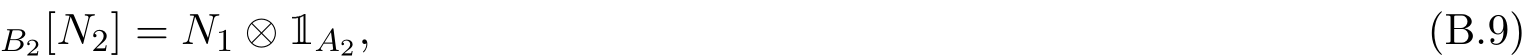 $_{B_2}[N_2] = N_1 \otimes \mathbb{1}_{A_2},$ (B.9)